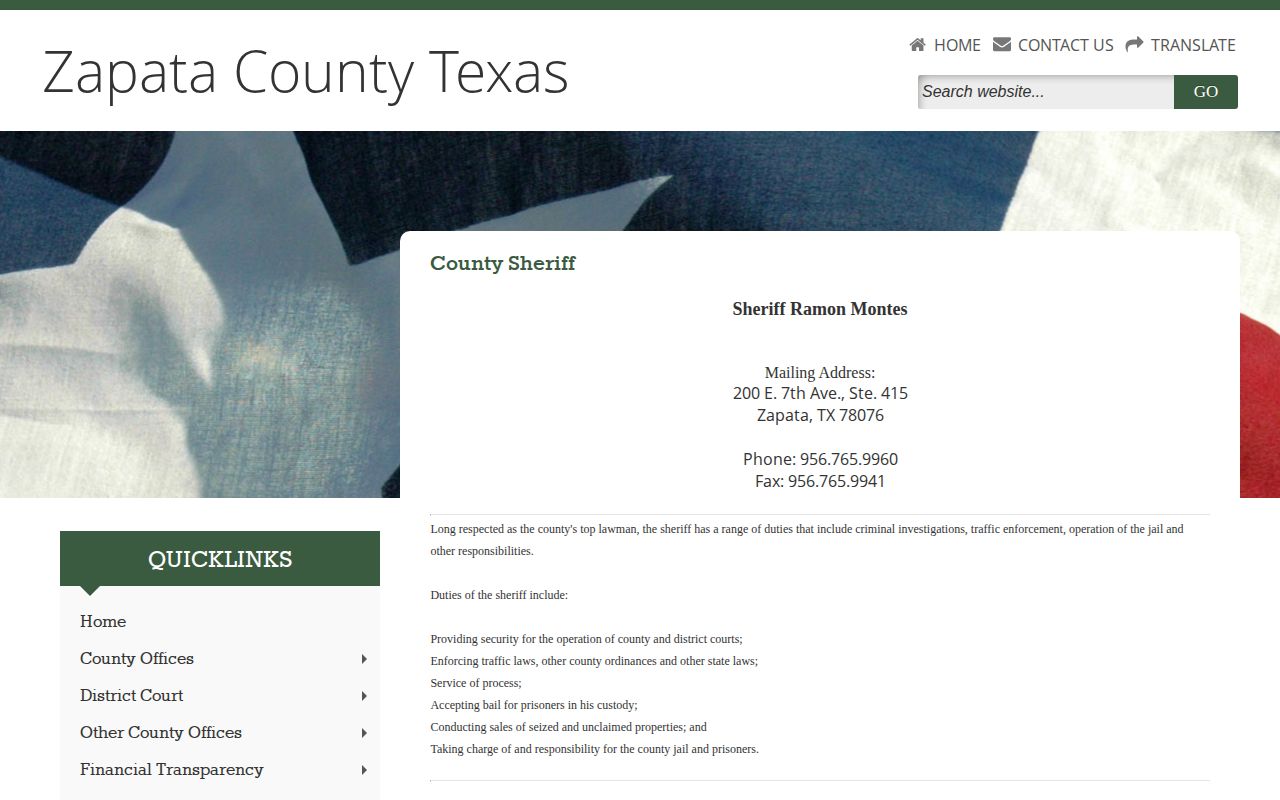 Zapata County Texas

HOME CONTACT US TRANSLATE

Search website... GO

County Sheriff

Sheriff Ramon Montes

Mailing Address:
200 E. 7th Ave., Ste. 415
Zapata, TX 78076

Phone: 956.765.9960
Fax: 956.765.9941

Long respected as the county's top lawman, the sheriff has a range of duties that include criminal investigations, traffic enforcement, operation of the jail and other responsibilities.

Duties of the sheriff include:

Providing security for the operation of county and district courts;
Enforcing traffic laws, other county ordinances and other state laws;
Service of process;
Accepting bail for prisoners in his custody;
Conducting sales of seized and unclaimed properties; and
Taking charge of and responsibility for the county jail and prisoners.

QUICKLINKS

Home
County Offices
District Court
Other County Offices
Financial Transparency